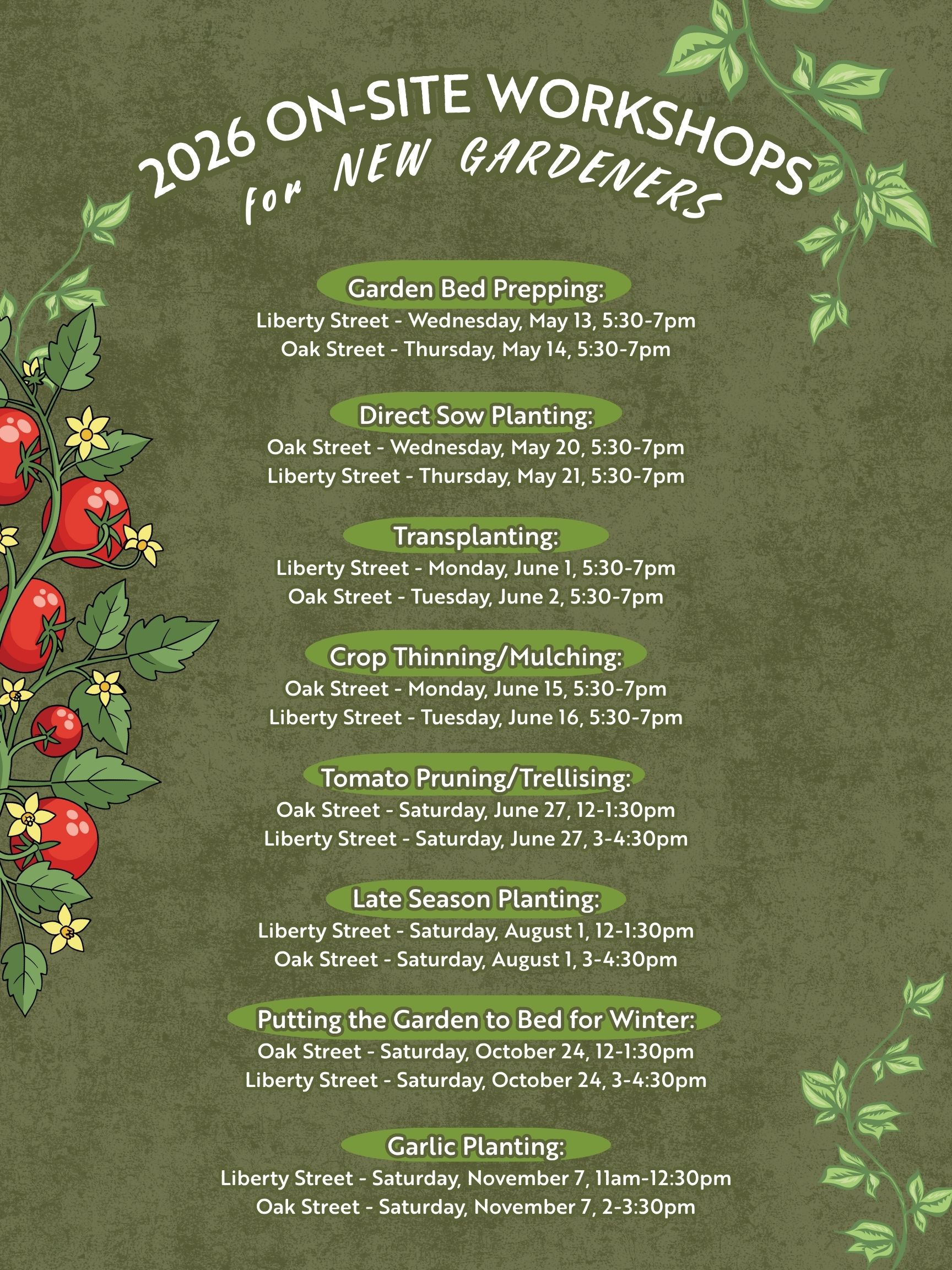 2026 ON-SITE WORKSHOPS
for NEW GARDENERS

Garden Bed Prepping:
Liberty Street - Wednesday, May 13, 5:30-7pm
Oak Street - Thursday, May 14, 5:30-7pm

Direct Sow Planting:
Oak Street - Wednesday, May 20, 5:30-7pm
Liberty Street - Thursday, May 21, 5:30-7pm

Transplanting:
Liberty Street - Monday, June 1, 5:30-7pm
Oak Street - Tuesday, June 2, 5:30-7pm

Crop Thinning/Mulching:
Oak Street - Monday, June 15, 5:30-7pm
Liberty Street - Tuesday, June 16, 5:30-7pm

Tomato Pruning/Trellising:
Oak Street - Saturday, June 27, 12-1:30pm
Liberty Street - Saturday, June 27, 3-4:30pm

Late Season Planting:
Liberty Street - Saturday, August 1, 12-1:30pm
Oak Street - Saturday, August 1, 3-4:30pm

Putting the Garden to Bed for Winter:
Oak Street - Saturday, October 24, 12-1:30pm
Liberty Street - Saturday, October 24, 3-4:30pm

Garlic Planting:
Liberty Street - Saturday, November 7, 11am-12:30pm
Oak Street - Saturday, November 7, 2-3:30pm